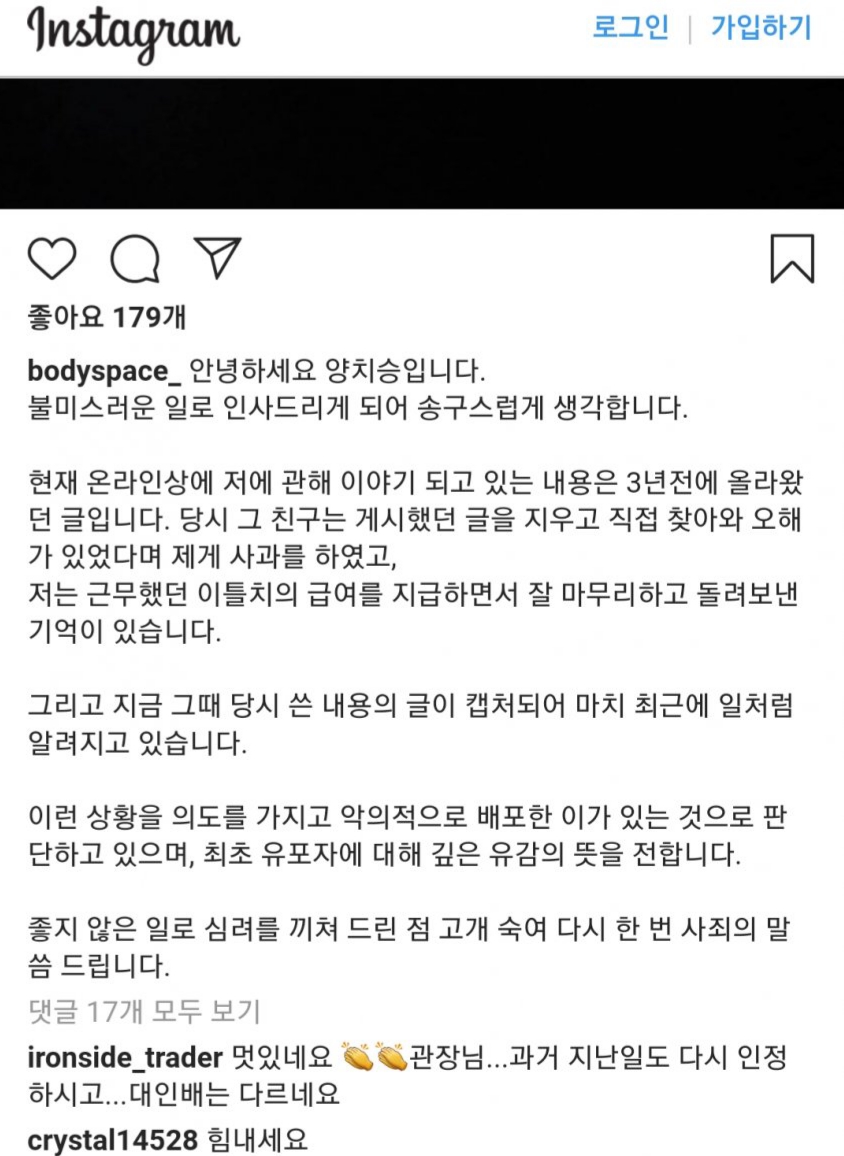 Instagram
로그인 | 가입하기

좋아요 179개

bodyspace_ 안녕하세요 양치승입니다.
불미스러운 일로 인사드리게 되어 송구스럽게 생각합니다.

현재 온라인상에 저에 관해 이야기 되고 있는 내용은 3년전에 올라왔던 글입니다. 당시 그 친구는 게시했던 글을 지우고 직접 찾아와 오해가 있었다며 제게 사과를 하였고,
저는 근무했던 이틀치의 급여를 지급하면서 잘 마무리하고 돌려보낸 기억이 있습니다.

그리고 지금 그때 당시 쓴 내용의 글이 캡처되어 마치 최근에 일처럼 알려지고 있습니다.

이런 상황을 의도를 가지고 악의적으로 배포한 이가 있는 것으로 판단하고 있으며, 최초 유포자에 대해 깊은 유감의 뜻을 전합니다.

좋지 않은 일로 심려를 끼쳐 드린 점 고개 숙여 다시 한 번 사죄의 말씀 드립니다.

댓글 17개 모두 보기

ironside_trader 멋있네요 👏👏관장님...과거 지난일도 다시 인정하시고...대인배는 다르네요

crystal14528 힘내세요